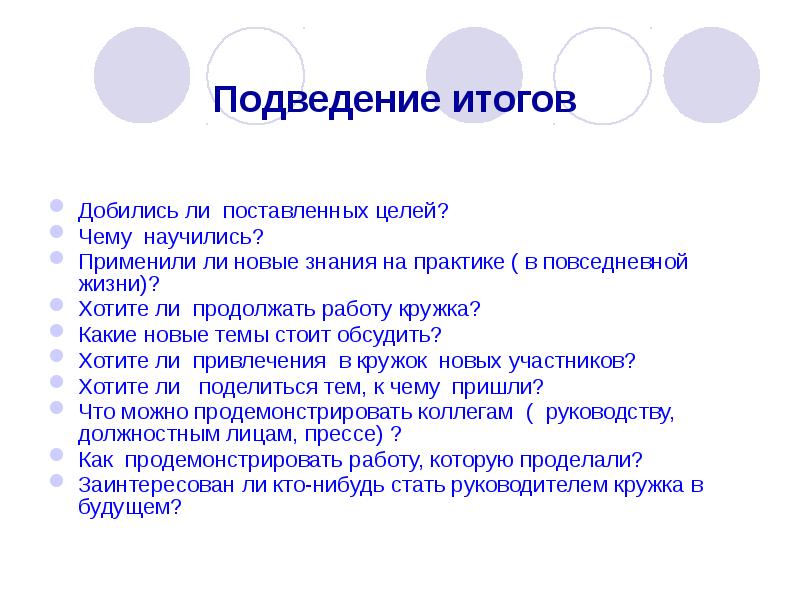 Подведение итогов

Добились ли поставленных целей?
Чему научились?
Применили ли новые знания на практике ( в повседневной жизни)?
Хотите ли продолжать работу кружка?
Какие новые темы стоит обсудить?
Хотите ли привлечения в кружок новых участников?
Хотите ли поделиться тем, к чему пришли?
Что можно продемонстрировать коллегам ( руководству, должностным лицам, прессе) ?
Как продемонстрировать работу, которую проделали?
Заинтересован ли кто-нибудь стать руководителем кружка в будущем?